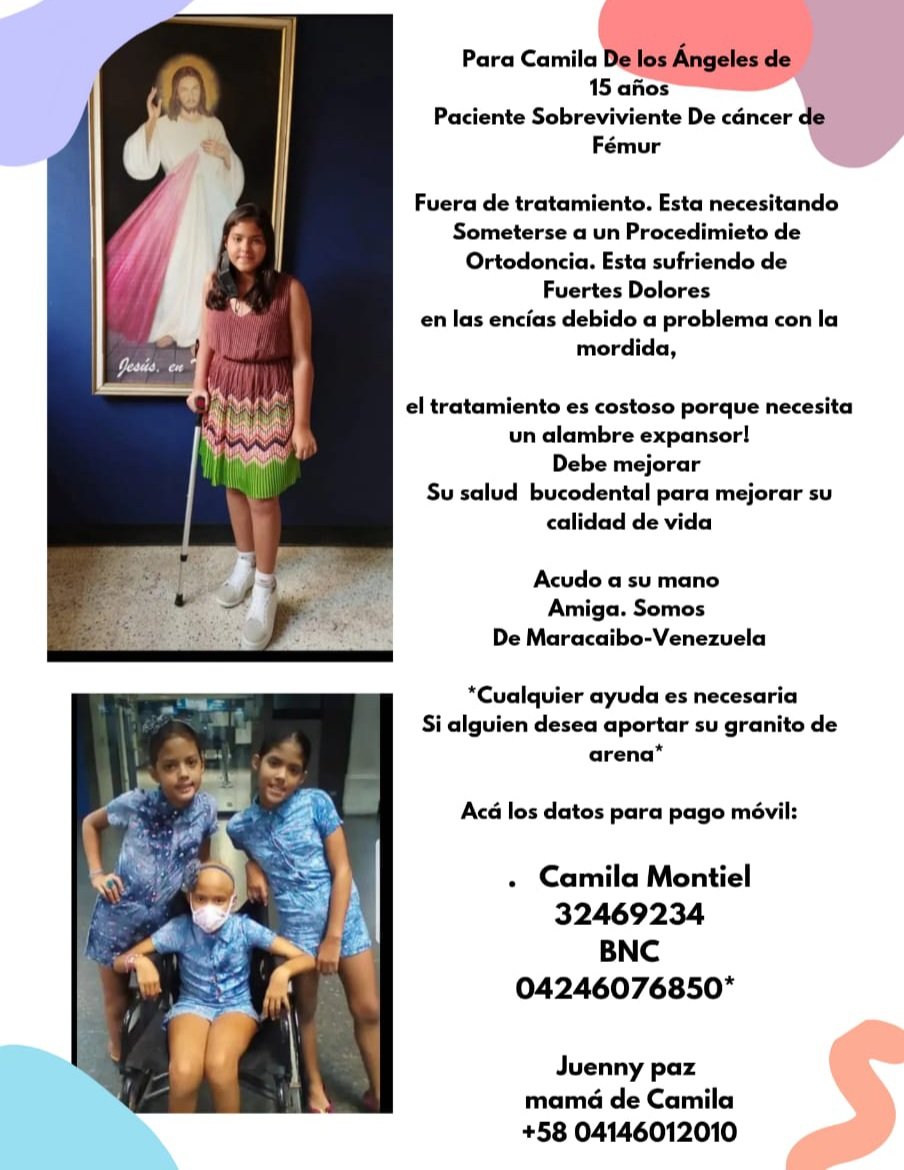 Jesús, en

Para Camila De los Ángeles de 15 años
Paciente Sobreviviente De cáncer de Fémur

Fuera de tratamiento. Esta necesitando Someterse a un Procedimieto de Ortodoncia. Esta sufriendo de Fuertes Dolores en las encías debido a problema con la mordida,

el tratamiento es costoso porque necesita un alambre expansor!
Debe mejorar
Su salud bucodental para mejorar su calidad de vida

Acudo a su mano Amiga. Somos De Maracaibo-Venezuela

*Cualquier ayuda es necesaria
Si alguien desea aportar su granito de arena*

Acá los datos para pago móvil:

. Camila Montiel
32469234
BNC
04246076850*

Juenny paz
mamá de Camila
+58 04146012010